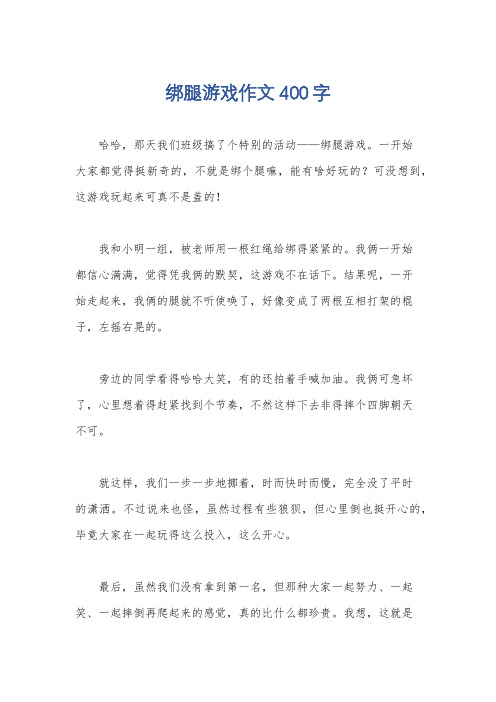 绑腿游戏作文 400 字

哈哈，那天我们班级搞了个特别的活动——绑腿游戏。一开始大家都觉得挺新奇的，不就是绑个腿嘛，能有啥好玩的？可没想到，这游戏玩起来可真不是盖的！

我和小明一组，被老师用一根红绳给绑得紧紧的。我俩一开始都信心满满，觉得凭我俩的默契，这游戏不在话下。结果呢，一开始走起来，我俩的腿就不听使唤了，好像变成了两根互相打架的棍子，左摇右晃的。

旁边的同学看得哈哈大笑，有的还拍着手喊加油。我俩可急坏了，心里想着得赶紧找到个节奏，不然这样下去非得摔个四脚朝天不可。

就这样，我们一步一步地挪着，时而快时而慢，完全没了平时的潇洒。不过说来也怪，虽然过程有些狼狈，但心里倒也挺开心的，毕竟大家在一起玩得这么投入，这么开心。

最后，虽然我们没有拿到第一名，但那种大家一起努力、一起笑、一起摔倒再爬起来的感觉，真的比什么都珍贵。我想，这就是